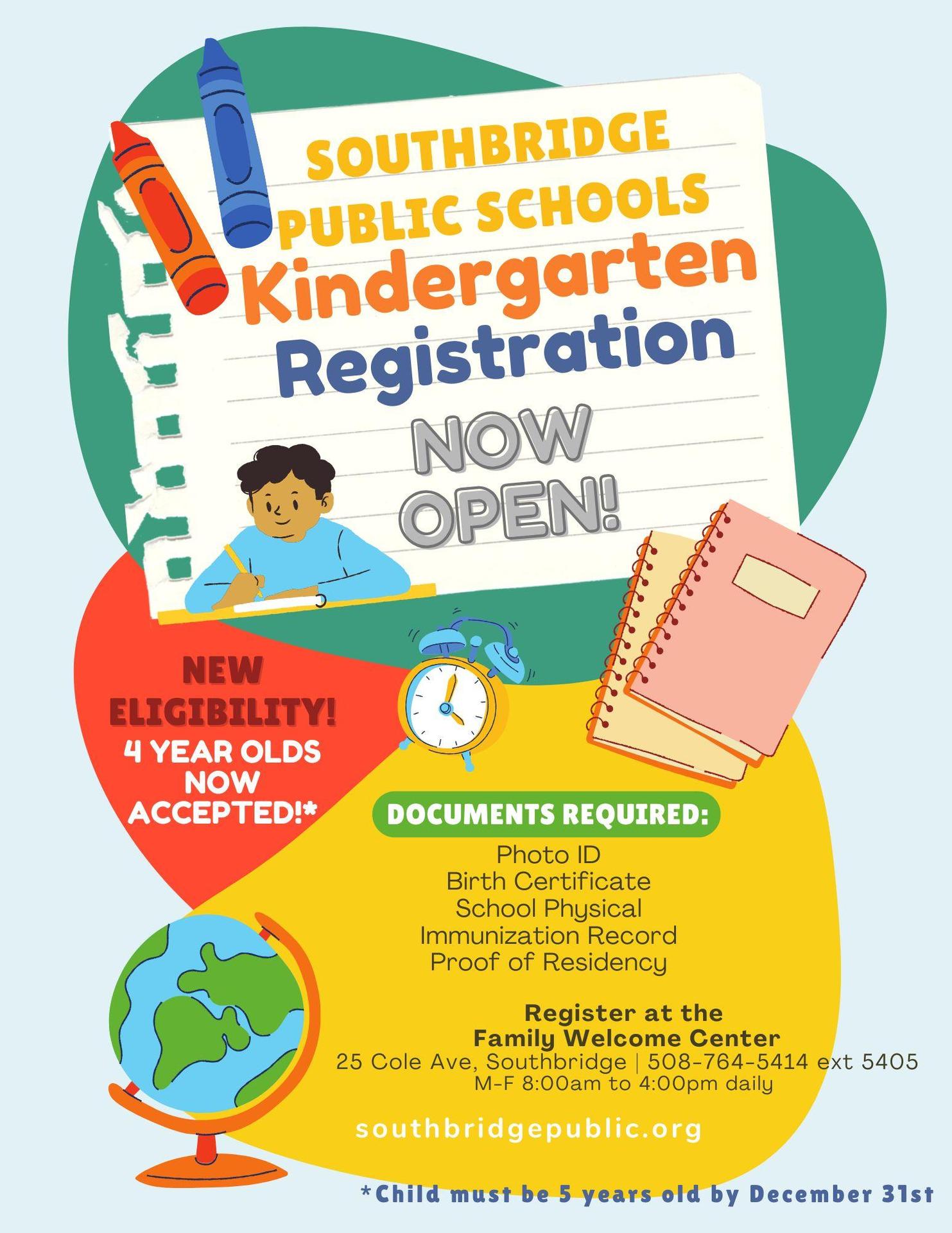 SOUTHBRIDGE PUBLIC SCHOOLS
Kindergarten Registration
NOW OPEN!

NEW ELIGIBILITY!
4 YEAR OLDS NOW ACCEPTED!*

DOCUMENTS REQUIRED:
Photo ID
Birth Certificate
School Physical
Immunization Record
Proof of Residency

Register at the
Family Welcome Center
25 Cole Ave, Southbridge | 508-764-5414 ext 5405
M-F 8:00am to 4:00pm daily

southbridgepublic.org

*Child must be 5 years old by December 31st